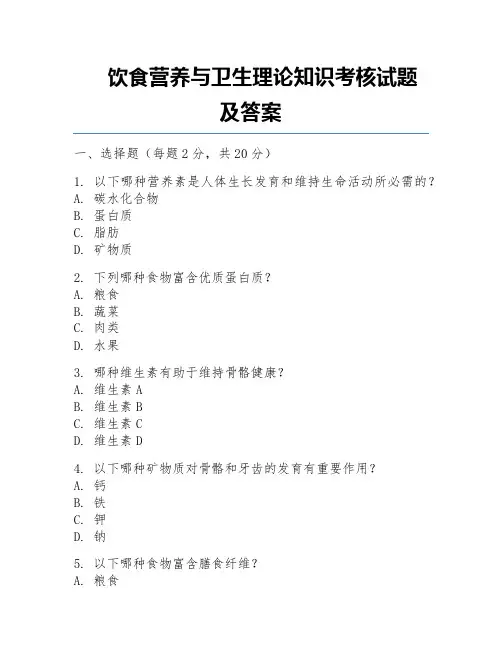 饮食营养与卫生理论知识考核试题及答案

一、选择题（每题 2 分，共 20 分）

1. 以下哪种营养素是人体生长发育和维持生命活动所必需的？
A. 碳水化合物
B. 蛋白质
C. 脂肪
D. 矿物质

2. 下列哪种食物富含优质蛋白质？
A. 粮食
B. 蔬菜
C. 肉类
D. 水果

3. 哪种维生素有助于维持骨骼健康？
A. 维生素 A
B. 维生素 B
C. 维生素 C
D. 维生素 D

4. 以下哪种矿物质对骨骼和牙齿的发育有重要作用？
A. 钙
B. 铁
C. 钾
D. 钠

5. 以下哪种食物富含膳食纤维？
A. 粮食